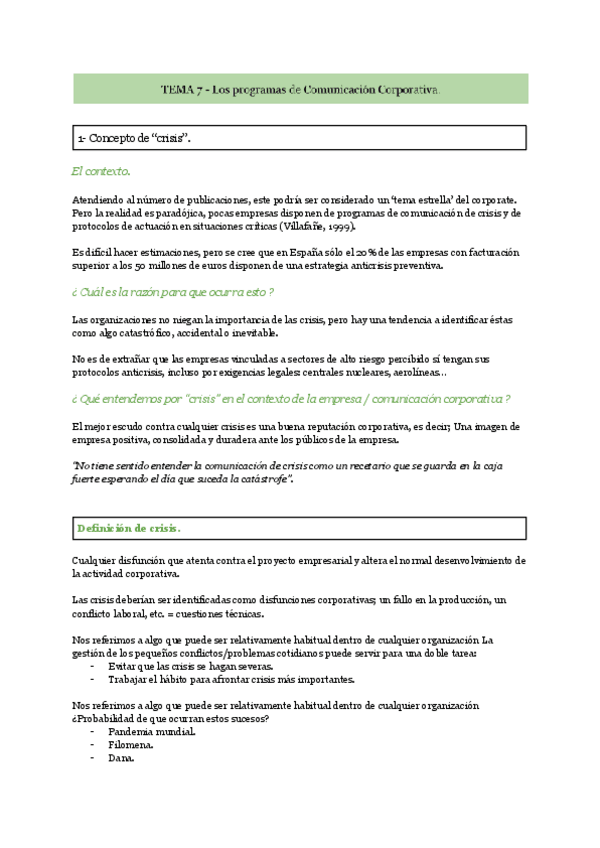 TEMA 7 - Los programas de Comunicación Corporativa.

1- Concepto de "crisis".

El contexto.

Atendiendo al número de publicaciones, este podría ser considerado un 'tema estrella' del corporate. Pero la realidad es paradójica, pocas empresas disponen de programas de comunicación de crisis y de protocolos de actuación en situaciones críticas (Villafañe, 1999).

Es difícil hacer estimaciones, pero se cree que en España sólo el 20% de las empresas con facturación superior a los 50 millones de euros disponen de una estrategia anticrisis preventiva.

¿ Cuál es la razón para que ocurra esto ?

Las organizaciones no niegan la importancia de las crisis, pero hay una tendencia a identificar éstas como algo catastrófico, accidental o inevitable.

No es de extrañar que las empresas vinculadas a sectores de alto riesgo percibido sí tengan sus protocolos anticrisis, incluso por exigencias legales: centrales nucleares, aerolíneas...

¿ Qué entendemos por "crisis" en el contexto de la empresa / comunicación corporativa ?

El mejor escudo contra cualquier crisis es una buena reputación corporativa, es decir; Una imagen de empresa positiva, consolidada y duradera ante los públicos de la empresa.

"No tiene sentido entender la comunicación de crisis como un recetario que se guarda en la caja fuerte esperando el día que suceda la catástrofe".

Definición de crisis.

Cualquier disfunción que atenta contra el proyecto empresarial y altera el normal desenvolvimiento de la actividad corporativa.

Las crisis deberían ser identificadas como disfunciones corporativas; un fallo en la producción, un conflicto laboral, etc. = cuestiones técnicas.

Nos referimos a algo que puede ser relativamente habitual dentro de cualquier organización La gestión de los pequeños conflictos/problemas cotidianos puede servir para una doble tarea:
- Evitar que las crisis se hagan severas.
- Trabajar el hábito para afrontar crisis más importantes.

Nos referimos a algo que puede ser relativamente habitual dentro de cualquier organización ¿Probabilidad de que ocurran estos sucesos?
- Pandemia mundial.
- Filomena.
- Dana.